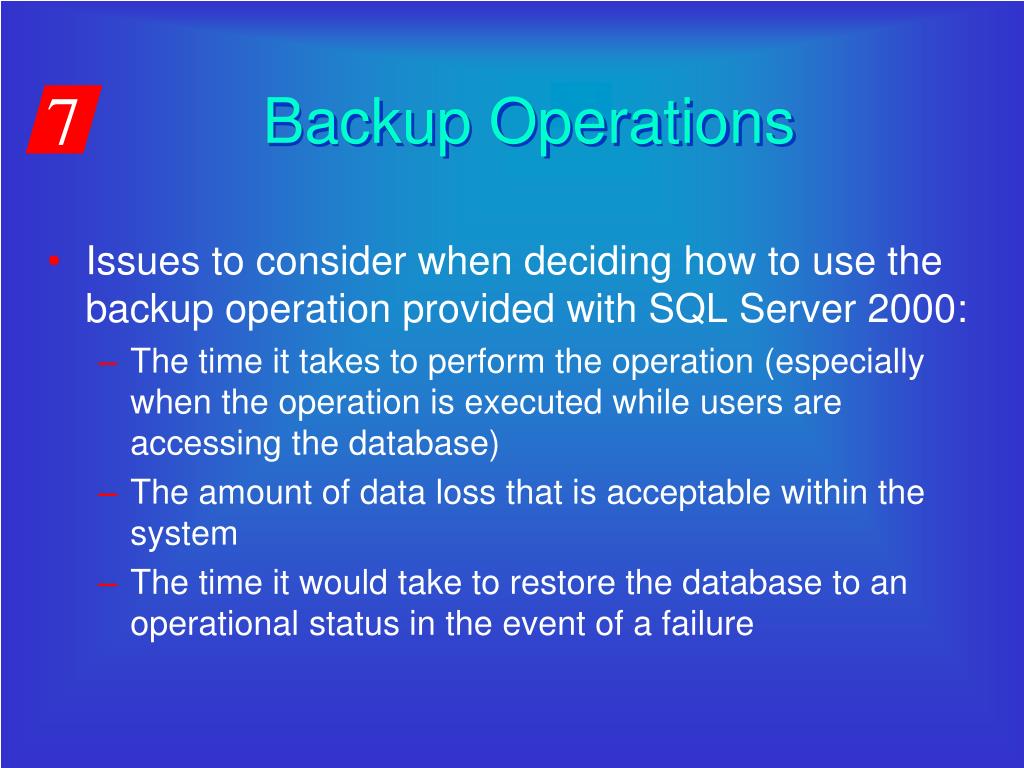 7

Backup Operations

• Issues to consider when deciding how to use the backup operation provided with SQL Server 2000:
– The time it takes to perform the operation (especially when the operation is executed while users are accessing the database)
– The amount of data loss that is acceptable within the system
– The time it would take to restore the database to an operational status in the event of a failure